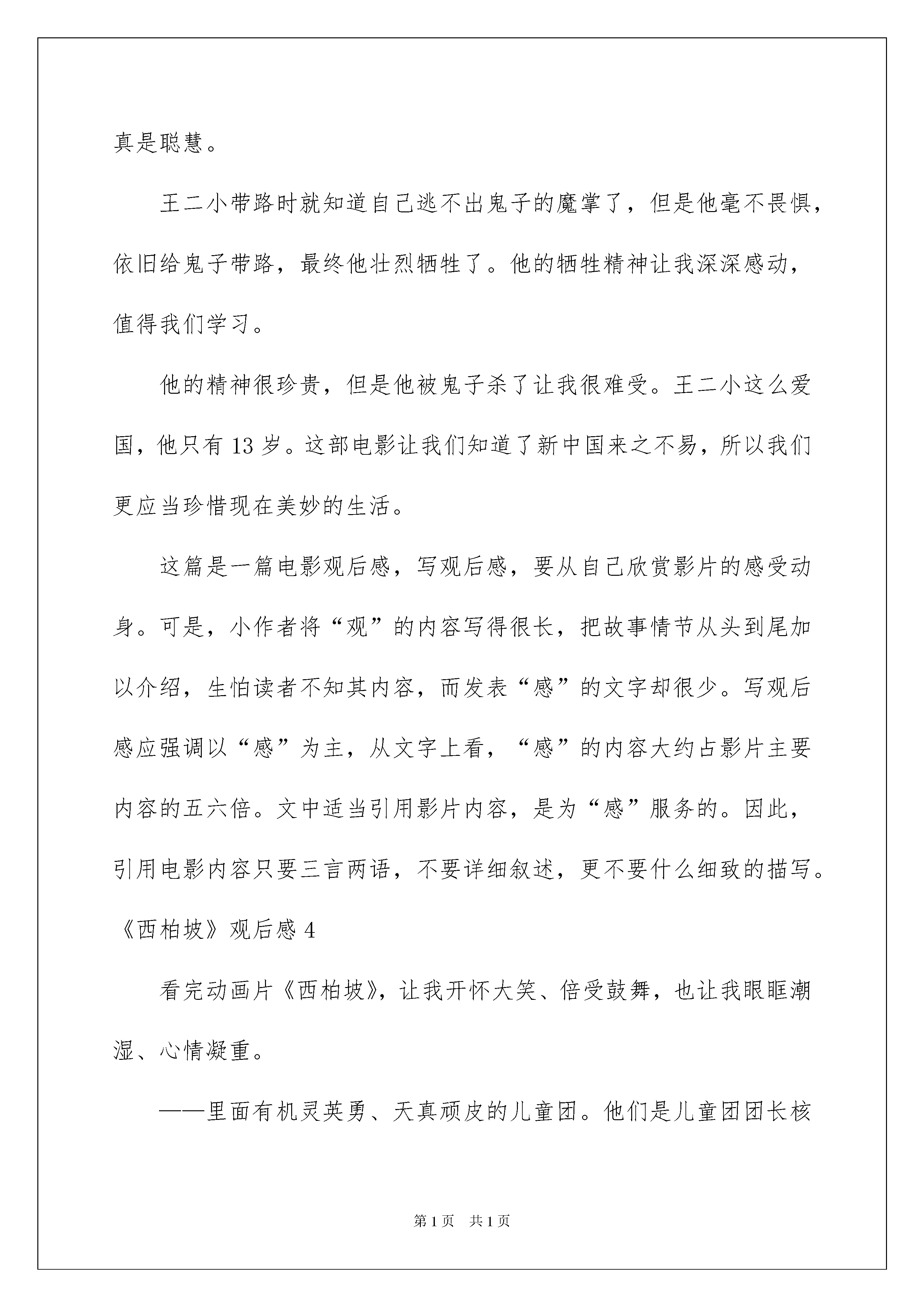 真是聪慧。

王二小带路时就知道自己逃不出鬼子的魔掌了，但是他毫不畏惧，依旧给鬼子带路，最终他壮烈牺牲了。他的牺牲精神让我深深感动，值得我们学习。

他的精神很珍贵，但是他被鬼子杀了让我很难受。王二小这么爱国，他只有 13 岁。这部电影让我们知道了新中国来之不易，所以我们更应当珍惜现在美妙的生活。

这篇是一篇电影观后感，写观后感，要从自己欣赏影片的感受动身。可是，小作者将“观”的内容写得很长，把故事情节从头到尾加以介绍，生怕读者不知其内容，而发表“感”的文字却很少。写观后感应强调以“感”为主，从文字上看，“感”的内容大约占影片主要内容的五六倍。文中适当引用影片内容，是为“感”服务的。因此，引用电影内容只要三言两语，不要详细叙述，更不要什么细致的描写。

《西柏坡》观后感 4

看完动画片《西柏坡》，让我开怀大笑、倍受鼓舞，也让我眼眶潮湿、心情凝重。

——里面有机灵英勇、天真顽皮的儿童团。他们是儿童团团长核

第 1 页　共 1 页